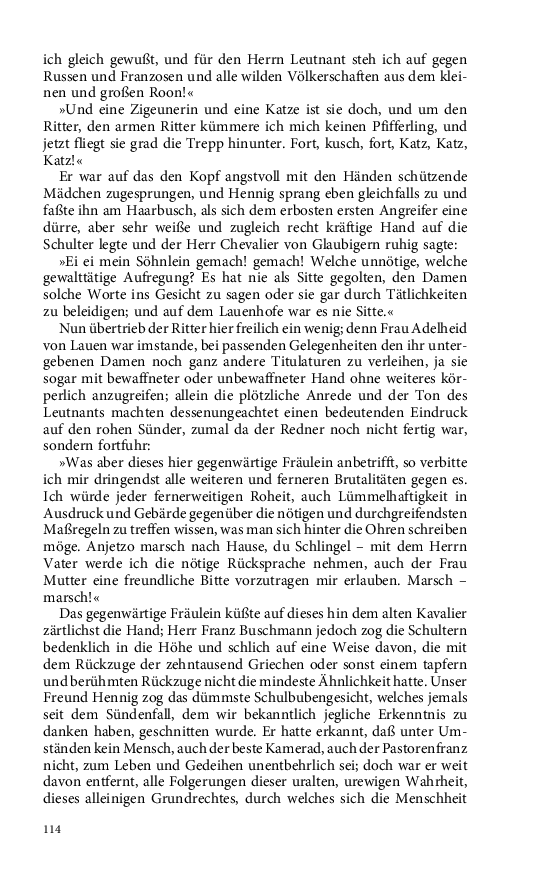 ich gleich gewußt, und für den Herrn Leutnant steh ich auf gegen Russen und Franzosen und alle wilden Völkerschaften aus dem kleinen und großen Roon!«

»Und eine Zigeunerin und eine Katze ist sie doch, und um den Ritter, den armen Ritter kümmere ich mich keinen Pfifferling, und jetzt fliegt sie grad die Trepp hinunter. Fort, kusch, fort, Katz, Katz, Katz!«

Er war auf das den Kopf angstvoll mit den Händen schützende Mädchen zugesprungen, und Hennig sprang eben gleichfalls zu und faßte ihn am Haarbusch, als sich dem erbosten ersten Angreifer eine dürre, aber sehr weiße und zugleich recht kräftige Hand auf die Schulter legte und der Herr Chevalier von Glaubigern ruhig sagte:

»Ei ei mein Söhnlein gemach! gemach! Welche unnötige, welche gewalttätige Aufregung? Es hat nie als Sitte gegolten, den Damen solche Worte ins Gesicht zu sagen oder sie gar durch Tätlichkeiten zu beleidigen; und auf dem Lauenhofe war es nie Sitte.«

Nun übertrieb der Ritter hier freilich ein wenig; denn Frau Adelheid von Lauen war imstande, bei passenden Gelegenheiten den ihr untergebenen Damen noch ganz andere Titulaturen zu verleihen, ja sie sogar mit bewaffneter oder unbewaffneter Hand ohne weiteres körperlich anzugreifen; allein die plötzliche Anrede und der Ton des Leutnants machten dessenungeachtet einen bedeutenden Eindruck auf den rohen Sünder, zumal da der Redner noch nicht fertig war, sondern fortfuhr:

»Was aber dieses hier gegenwärtige Fräulein anbetrifft, so verbitte ich mir dringendst alle weiteren und ferneren Brutalitäten gegen es. Ich würde jeder fernerweitigen Roheit, auch Lümmelhaftigkeit in Ausdruck und Gebärde gegenüber die nötigen und durchgreifendsten Maßregeln zu treffen wissen, was man sich hinter die Ohren schreiben möge. Anjetzo marsch nach Hause, du Schlingel – mit dem Herrn Vater werde ich die nötige Rücksprache nehmen, auch der Frau Mutter eine freundliche Bitte vorzutragen mir erlauben. Marsch – marsch!«

Das gegenwärtige Fräulein küßte auf dieses hin dem alten Kavalier zärtlichst die Hand; Herr Franz Buschmann jedoch zog die Schultern bedenklich in die Höhe und schlich auf eine Weise davon, die mit dem Rückzuge der zehntausend Griechen oder sonst einem tapfern und berühmten Rückzuge nicht die mindeste Ähnlichkeit hatte. Unser Freund Hennig zog das dümmste Schulbubengesicht, welches jemals seit dem Sündenfall, dem wir bekanntlich jegliche Erkenntnis zu danken haben, geschnitten wurde. Er hatte erkannt, daß unter Umständen kein Mensch, auch der beste Kamerad, auch der Pastorenfranz nicht, zum Leben und Gedeihen unentbehrlich sei; doch war er weit davon entfernt, alle Folgerungen dieser uralten, urewigen Wahrheit, dieses alleinigen Grundrechtes, durch welches sich die Menschheit

114